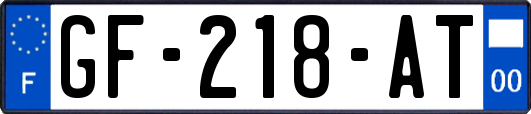 F
GF-218-AT
00